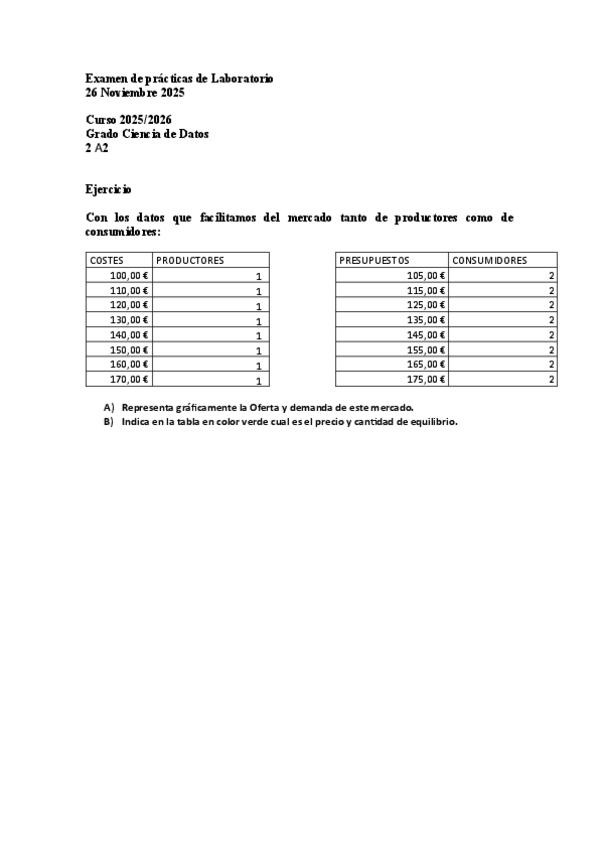 Examen de prácticas de Laboratorio
26 Noviembre 2025

Curso 2025/2026
Grado Ciencia de Datos
2 A2

Ejercicio

Con los datos que facilitamos del mercado tanto de productores como de consumidores:

| COSTES | PRODUCTORES |
|---|---|
| 100,00 € | 1 |
| 110,00 € | 1 |
| 120,00 € | 1 |
| 130,00 € | 1 |
| 140,00 € | 1 |
| 150,00 € | 1 |
| 160,00 € | 1 |
| 170,00 € | 1 |

| PRESUPUESTOS | CONSUMIDORES |
|---|---|
| 105,00 € | 2 |
| 115,00 € | 2 |
| 125,00 € | 2 |
| 135,00 € | 2 |
| 145,00 € | 2 |
| 155,00 € | 2 |
| 165,00 € | 2 |
| 175,00 € | 2 |

A) Representa gráficamente la Oferta y demanda de este mercado.
B) Indica en la tabla en color verde cual es el precio y cantidad de equilibrio.